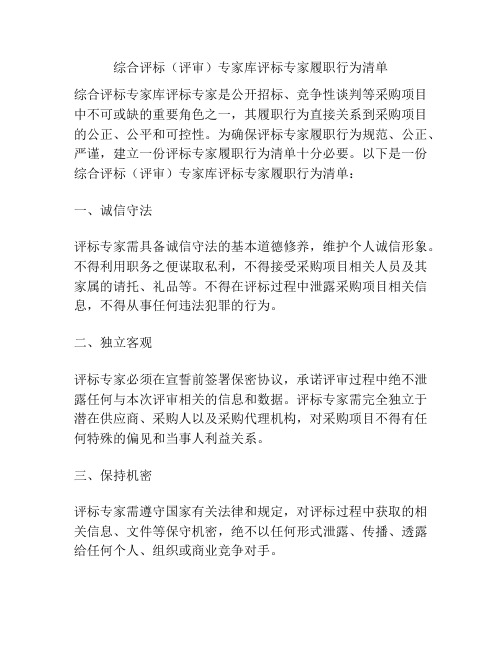 综合评标（评审）专家库评标专家履职行为清单

综合评标专家库评标专家是公开招标、竞争性谈判等采购项目中不可或缺的重要角色之一，其履职行为直接关系到采购项目的公正、公平和可控性。为确保评标专家履职行为规范、公正、严谨，建立一份评标专家履职行为清单十分必要。以下是一份综合评标（评审）专家库评标专家履职行为清单：

一、诚信守法

评标专家需具备诚信守法的基本道德修养，维护个人诚信形象。不得利用职务之便谋取私利，不得接受采购项目相关人员及其家属的请托、礼品等。不得在评标过程中泄露采购项目相关信息，不得从事任何违法犯罪的行为。

二、独立客观

评标专家必须在宣誓前签署保密协议，承诺评审过程中绝不泄露任何与本次评审相关的信息和数据。评标专家需完全独立于潜在供应商、采购人以及采购代理机构，对采购项目不得有任何特殊的偏见和当事人利益关系。

三、保持机密

评标专家需遵守国家有关法律和规定，对评标过程中获取的相关信息、文件等保守机密，绝不以任何形式泄露、传播、透露给任何个人、组织或商业竞争对手。